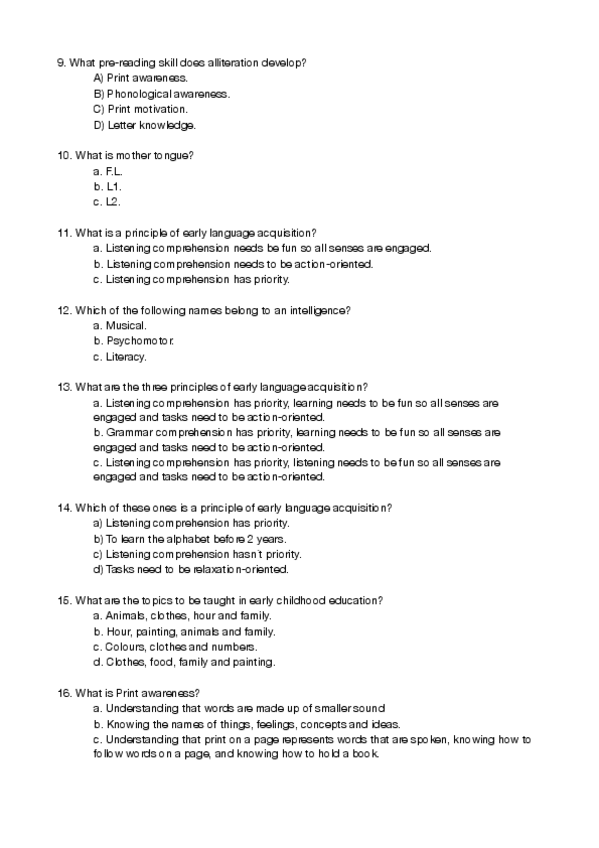 9. What pre-reading skill does alliteration develop?
A) Print awareness.
B) Phonological awareness.
C) Print motivation.
D) Letter knowledge.

10. What is mother tongue?
a. F.L.
b. L1.
c. L2.

11. What is a principle of early language acquisition?
a. Listening comprehension needs be fun so all senses are engaged.
b. Listening comprehension needs to be action-oriented.
c. Listening comprehension has priority.

12. Which of the following names belong to an intelligence?
a. Musical.
b. Psychomotor.
c. Literacy.

13. What are the three principles of early language acquisition?
a. Listening comprehension has priority, learning needs to be fun so all senses are engaged and tasks need to be action-oriented.
b. Grammar comprehension has priority, learning needs to be fun so all senses are engaged and tasks need to be action-oriented.
c. Listening comprehension has priority, listening needs to be fun so all senses are engaged and tasks need to be action-oriented.

14. Which of these ones is a principle of early language acquisition?
a) Listening comprehension has priority.
b) To learn the alphabet before 2 years.
c) Listening comprehension hasn't priority.
d) Tasks need to be relaxation-oriented.

15. What are the topics to be taught in early childhood education?
a. Animals, clothes, hour and family.
b. Hour, painting, animals and family.
c. Colours, clothes and numbers.
d. Clothes, food, family and painting.

16. What is Print awareness?
a. Understanding that words are made up of smaller sound
b. Knowing the names of things, feelings, concepts and ideas.
c. Understanding that print on a page represents words that are spoken, knowing how to follow words on a page, and knowing how to hold a book.